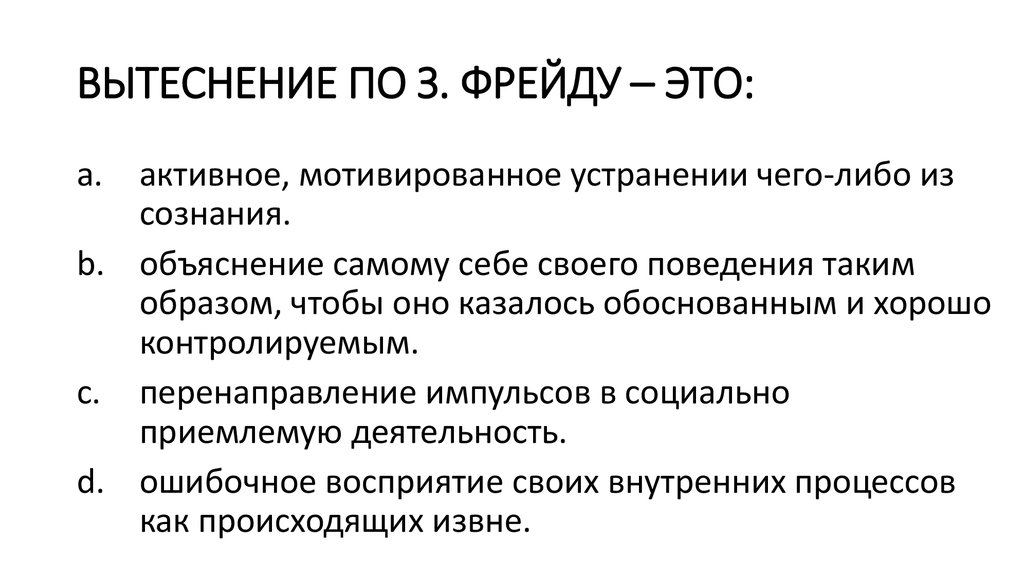 ВЫТЕСНЕНИЕ ПО З. ФРЕЙДУ – ЭТО:

a. активное, мотивированное устранении чего-либо из сознания.

b. объяснение самому себе своего поведения таким образом, чтобы оно казалось обоснованным и хорошо контролируемым.

c. перенаправление импульсов в социально приемлемую деятельность.

d. ошибочное восприятие своих внутренних процессов как происходящих извне.